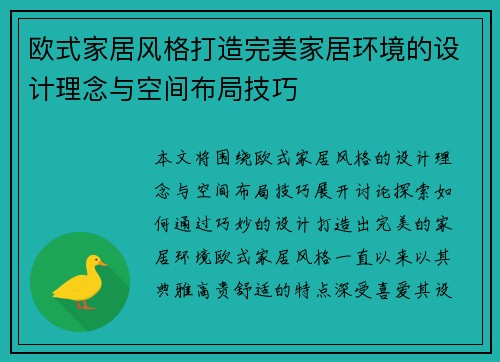 欧式家居风格打造完美家居环境的设计理念与空间布局技巧

本文将围绕欧式家居风格的设计理念与空间布局技巧展开讨论探索如何通过巧妙的设计打造出完美的家居环境欧式家居风格一直以来以其典雅高贵舒适的特点深受喜爱其设